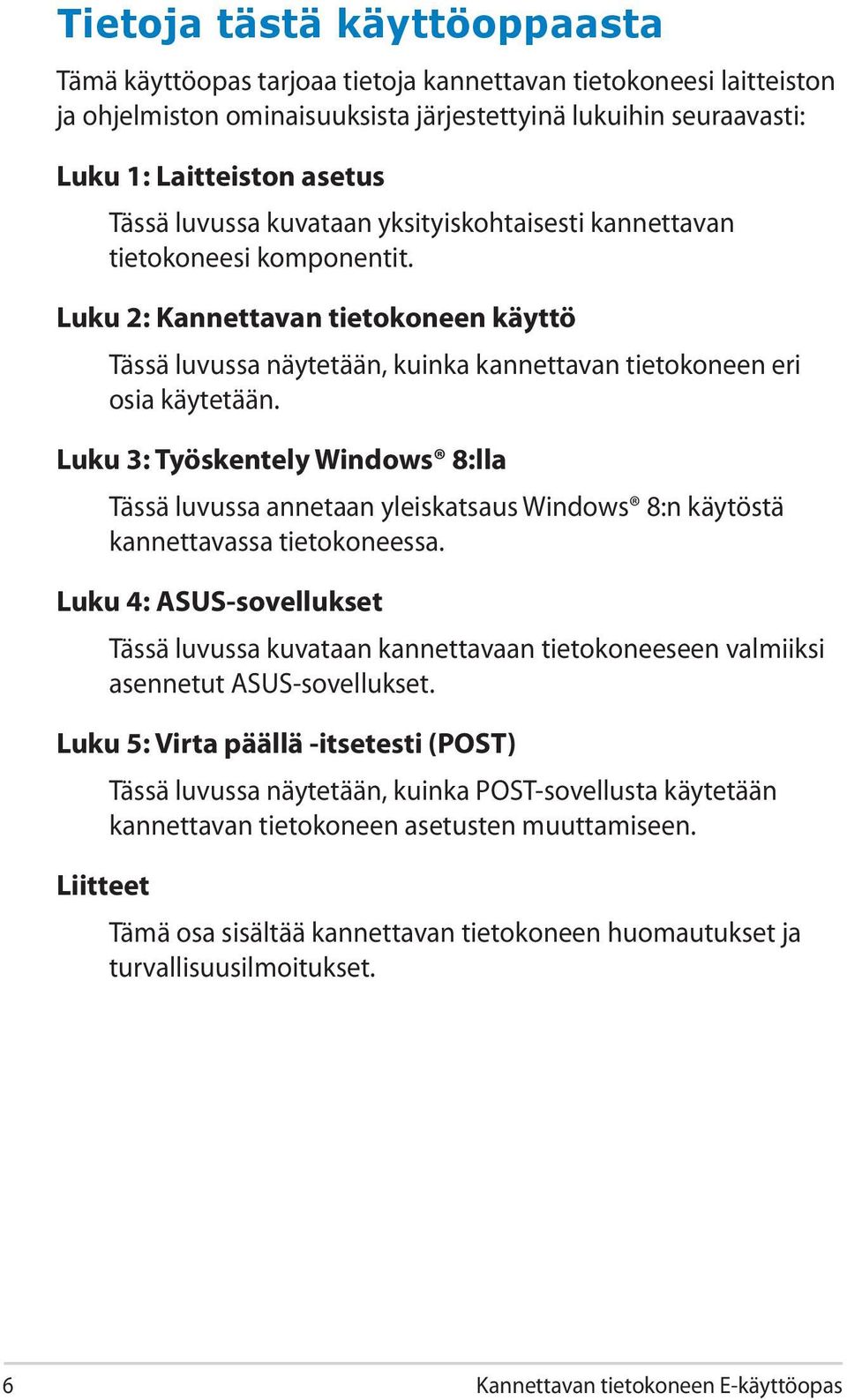 Tietoja tästä käyttöoppaasta

Tämä käyttöopas tarjoaa tietoja kannettavan tietokoneesi laitteiston ja ohjelmiston ominaisuuksista järjestettyinä lukuihin seuraavasti:

Luku 1: Laitteiston asetus

Tässä luvussa kuvataan yksityiskohtaisesti kannettavan tietokoneesi komponentit.

Luku 2: Kannettavan tietokoneen käyttö

Tässä luvussa näytetään, kuinka kannettavan tietokoneen eri osia käytetään.

Luku 3: Työskentely Windows® 8:lla

Tässä luvussa annetaan yleiskatsaus Windows® 8:n käytöstä kannettavassa tietokoneessa.

Luku 4: ASUS-sovellukset

Tässä luvussa kuvataan kannettavaan tietokoneeseen valmiiksi asennetut ASUS-sovellukset.

Luku 5: Virta päällä -itsetesti (POST)

Tässä luvussa näytetään, kuinka POST-sovellusta käytetään kannettavan tietokoneen asetusten muuttamiseen.

Liitteet

Tämä osa sisältää kannettavan tietokoneen huomautukset ja turvallisuusilmoitukset.

6

Kannettavan tietokoneen E-käyttöopas